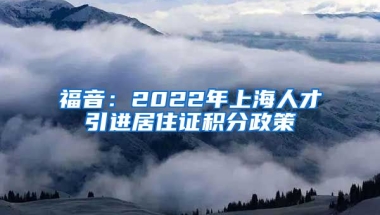 福音：2022年上海人才引进居住证积分政策